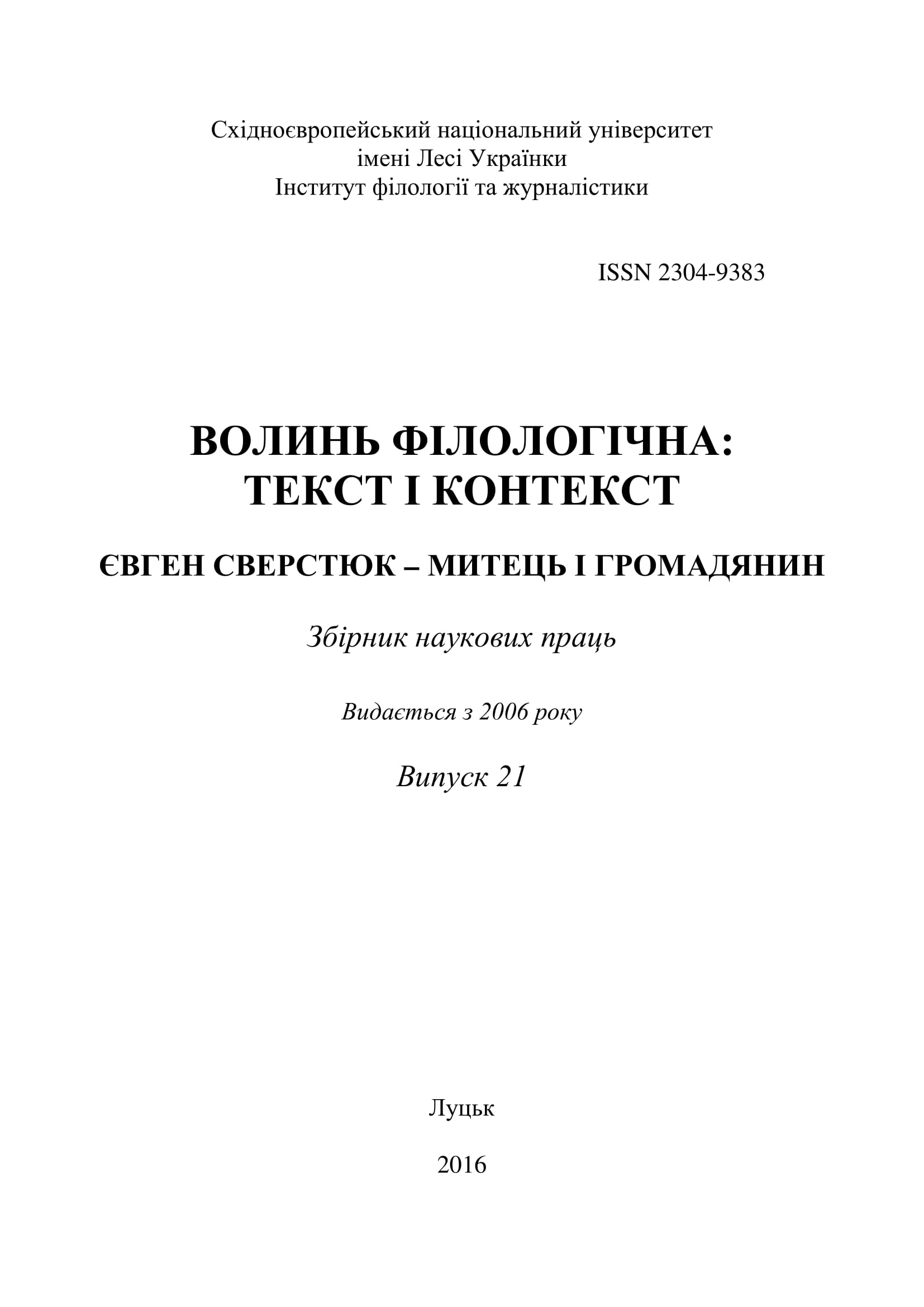 Східноєвропейський національний університет
імені Лесі Українки
Інститут філології та журналістики

ISSN 2304-9383

ВОЛИНЬ ФІЛОЛОГІЧНА:
ТЕКСТ І КОНТЕКСТ

ЄВГЕН СВЕРСТЮК – МИТЕЦЬ І ГРОМАДЯНИН

Збірник наукових праць

Видається з 2006 року

Випуск 21

Луцьк

2016